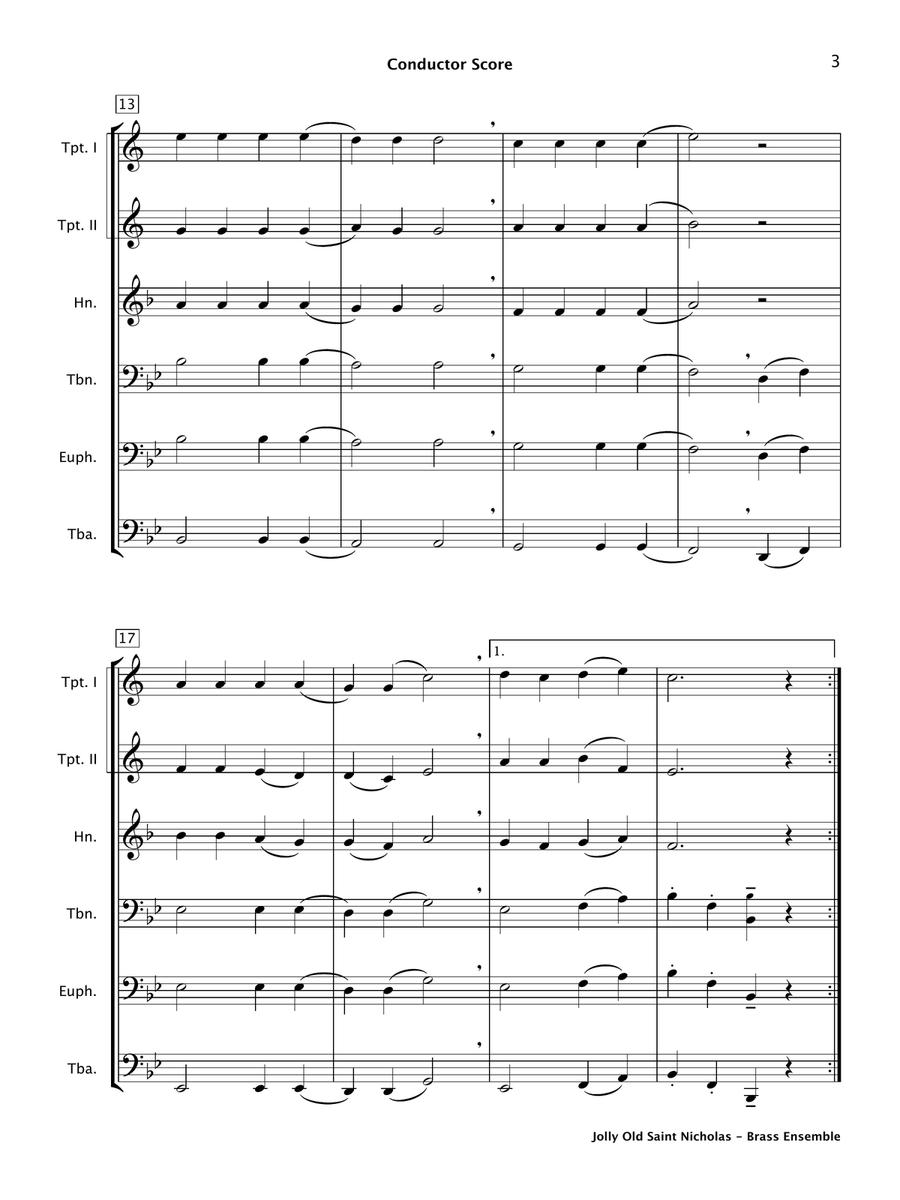 Conductor Score

3

13

Tpt. I

Tpt. II

Hn.

Tbn.

Euph.

Tba.

17

1.

Tpt. I

Tpt. II

Hn.

Tbn.

Euph.

Tba.

Jolly Old Saint Nicholas - Brass Ensemble